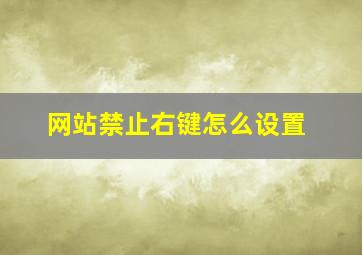 网站禁止右键怎么设置